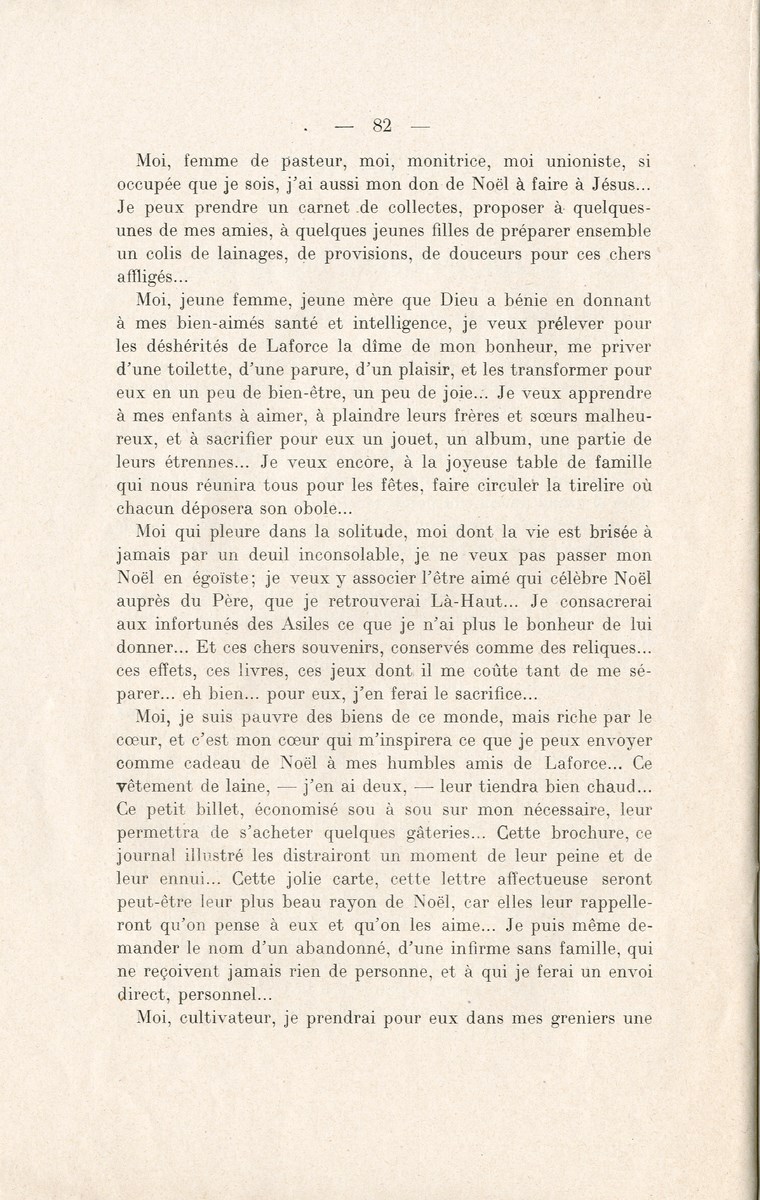 — 82 —

Moi, femme de pasteur, moi, monitrice, moi unioniste, si occupée que je sois, j'ai aussi mon don de Noël à faire à Jésus... Je peux prendre un carnet de collectes, proposer à quelques-unes de mes amies, à quelques jeunes filles de préparer ensemble un colis de lainages, de provisions, de douceurs pour ces chers affligés...

Moi, jeune femme, jeune mère que Dieu a bénie en donnant à mes bien-aimés santé et intelligence, je veux prélever pour les déshérités de Laforce la dîme de mon bonheur, me priver d'une toilette, d'une parure, d'un plaisir, et les transformer pour eux en un peu de bien-être, un peu de joie... Je veux apprendre à mes enfants à aimer, à plaindre leurs frères et sœurs malheureux, et à sacrifier pour eux un jouet, un album, une partie de leurs étrennes... Je veux encore, à la joyeuse table de famille qui nous réunira tous pour les fêtes, faire circuler la tirelire où chacun déposera son obole...

Moi qui pleure dans la solitude, moi dont la vie est brisée à jamais par un deuil inconsolable, je ne veux pas passer mon Noël en égoïste; je veux y associer l'être aimé qui célèbre Noël auprès du Père, que je retrouverai Là-Haut... Je consacrerai aux infortunés des Asiles ce que je n'ai plus le bonheur de lui donner... Et ces chers souvenirs, conservés comme des reliques... ces effets, ces livres, ces jeux dont il me coûte tant de me séparer... eh bien... pour eux, j'en ferai le sacrifice...

Moi, je suis pauvre des biens de ce monde, mais riche par le cœur, et c'est mon cœur qui m'inspirera ce que je peux envoyer comme cadeau de Noël à mes humbles amis de Laforce... Ce vêtement de laine, — j'en ai deux, — leur tiendra bien chaud... Ce petit billet, économisé sou à sou sur mon nécessaire, leur permettra de s'acheter quelques gâteries... Cette brochure, ce journal illustré les distrairont un moment de leur peine et de leur ennui... Cette jolie carte, cette lettre affectueuse seront peut-être leur plus beau rayon de Noël, car elles leur rappelleront qu'on pense à eux et qu'on les aime... Je puis même demander le nom d'un abandonné, d'une infirme sans famille, qui ne reçoivent jamais rien de personne, et à qui je ferai un envoi direct, personnel...

Moi, cultivateur, je prendrai pour eux dans mes greniers une